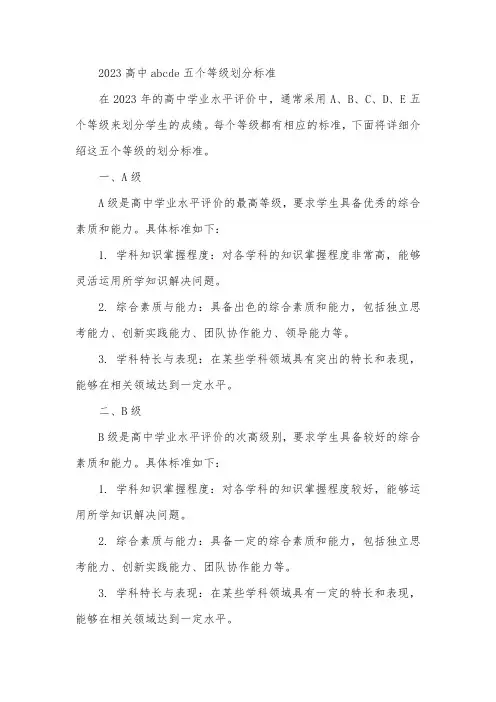 2023 高中 abcde 五个等级划分标准

在 2023 年的高中学业水平评价中，通常采用 A、B、C、D、E 五个等级来划分学生的成绩。每个等级都有相应的标准，下面将详细介绍这五个等级的划分标准。

一、A 级

A 级是高中学业水平评价的最高等级，要求学生具备优秀的综合素质和能力。具体标准如下：

1. 学科知识掌握程度：对各学科的知识掌握程度非常高，能够灵活运用所学知识解决问题。

2. 综合素质与能力：具备出色的综合素质和能力，包括独立思考能力、创新实践能力、团队协作能力、领导能力等。

3. 学科特长与表现：在某些学科领域具有突出的特长和表现，能够在相关领域达到一定水平。

二、B 级

B 级是高中学业水平评价的次高级别，要求学生具备较好的综合素质和能力。具体标准如下：

1. 学科知识掌握程度：对各学科的知识掌握程度较好，能够运用所学知识解决问题。

2. 综合素质与能力：具备一定的综合素质和能力，包括独立思考能力、创新实践能力、团队协作能力等。

3. 学科特长与表现：在某些学科领域具有一定的特长和表现，能够在相关领域达到一定水平。